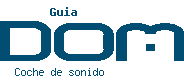 Guia
DOM
Coche de sonido